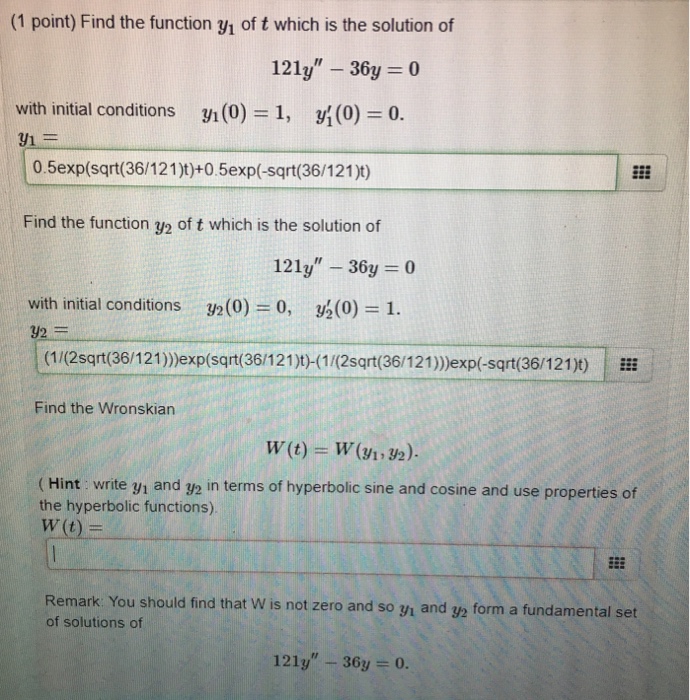 (1 point) Find the function $y_1$ of $t$ which is the solution of

$121y'' - 36y = 0$

with initial conditions $y_1(0) = 1, \quad y_1'(0) = 0.$

$y_1 =$

0.5exp(sqrt(36/121)t)+0.5exp(-sqrt(36/121)t)

Find the function $y_2$ of $t$ which is the solution of

$121y'' - 36y = 0$

with initial conditions $y_2(0) = 0, \quad y_2'(0) = 1.$

$y_2 =$

(1/(2sqrt(36/121)))exp(sqrt(36/121)t)-(1/(2sqrt(36/121)))exp(-sqrt(36/121)t)

Find the Wronskian

$W(t) = W(y_1, y_2).$

( Hint : write $y_1$ and $y_2$ in terms of hyperbolic sine and cosine and use properties of the hyperbolic functions).

$W(t) =$

Remark: You should find that W is not zero and so $y_1$ and $y_2$ form a fundamental set of solutions of

$121y'' - 36y = 0.$